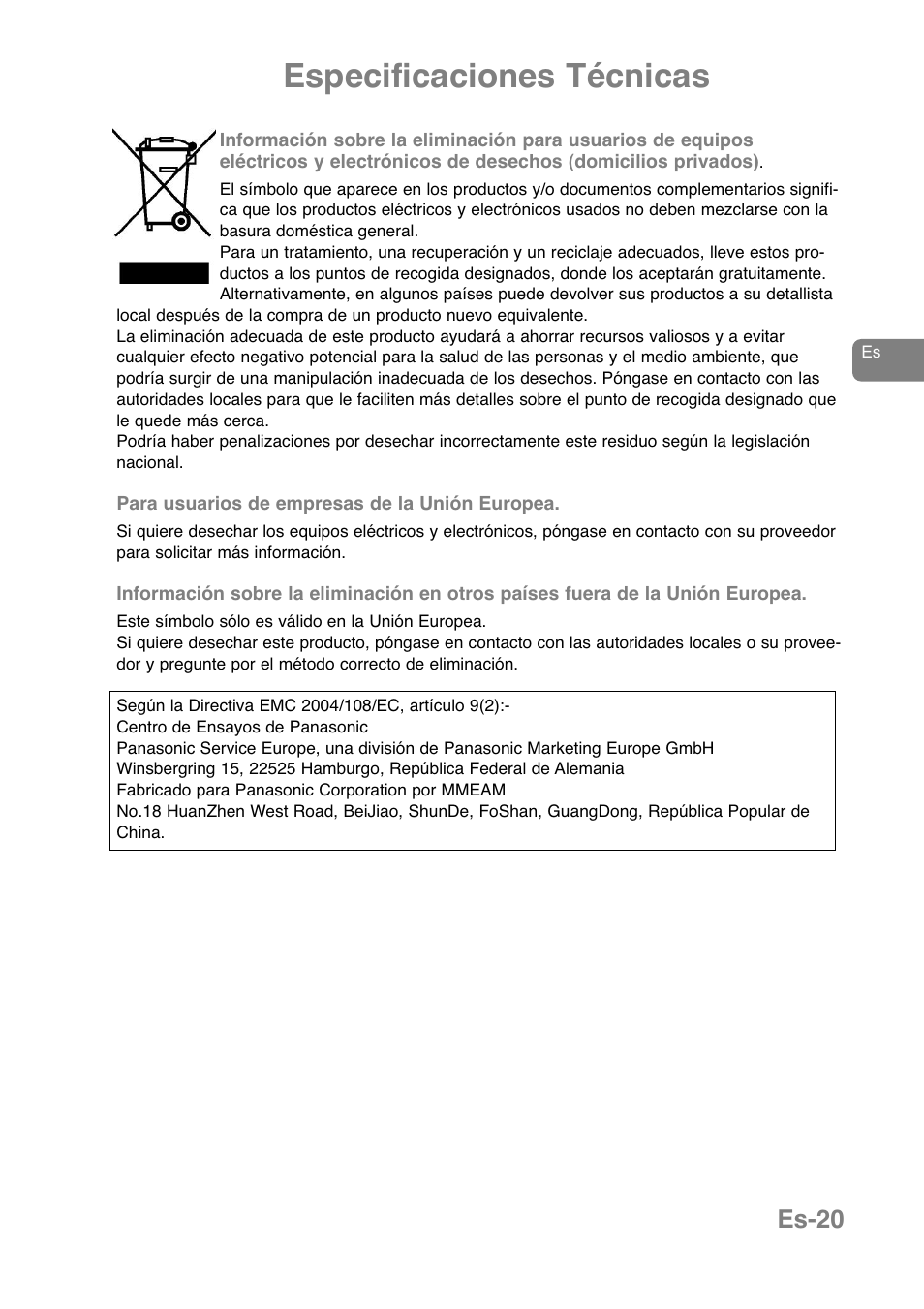 Especificaciones Técnicas

Información sobre la eliminación para usuarios de equipos eléctricos y electrónicos de desechos (domicilios privados).

El símbolo que aparece en los productos y/o documentos complementarios significa que los productos eléctricos y electrónicos usados no deben mezclarse con la basura doméstica general.
Para un tratamiento, una recuperación y un reciclaje adecuados, lleve estos productos a los puntos de recogida designados, donde los aceptarán gratuitamente.
Alternativamente, en algunos países puede devolver sus productos a su detallista local después de la compra de un producto nuevo equivalente.
La eliminación adecuada de este producto ayudará a ahorrar recursos valiosos y a evitar cualquier efecto negativo potencial para la salud de las personas y el medio ambiente, que podría surgir de una manipulación inadecuada de los desechos. Póngase en contacto con las autoridades locales para que le faciliten más detalles sobre el punto de recogida designado que le quede más cerca.
Podría haber penalizaciones por desechar incorrectamente este residuo según la legislación nacional.

Es

Para usuarios de empresas de la Unión Europea.

Si quiere desechar los equipos eléctricos y electrónicos, póngase en contacto con su proveedor para solicitar más información.

Información sobre la eliminación en otros países fuera de la Unión Europea.

Este símbolo sólo es válido en la Unión Europea.
Si quiere desechar este producto, póngase en contacto con las autoridades locales o su proveedor y pregunte por el método correcto de eliminación.

Según la Directiva EMC 2004/108/EC, artículo 9(2):-
Centro de Ensayos de Panasonic
Panasonic Service Europe, una división de Panasonic Marketing Europe GmbH
Winsbergring 15, 22525 Hamburgo, República Federal de Alemania
Fabricado para Panasonic Corporation por MMEAM
No.18 HuanZhen West Road, BeiJiao, ShunDe, FoShan, GuangDong, República Popular de China.

Es-20